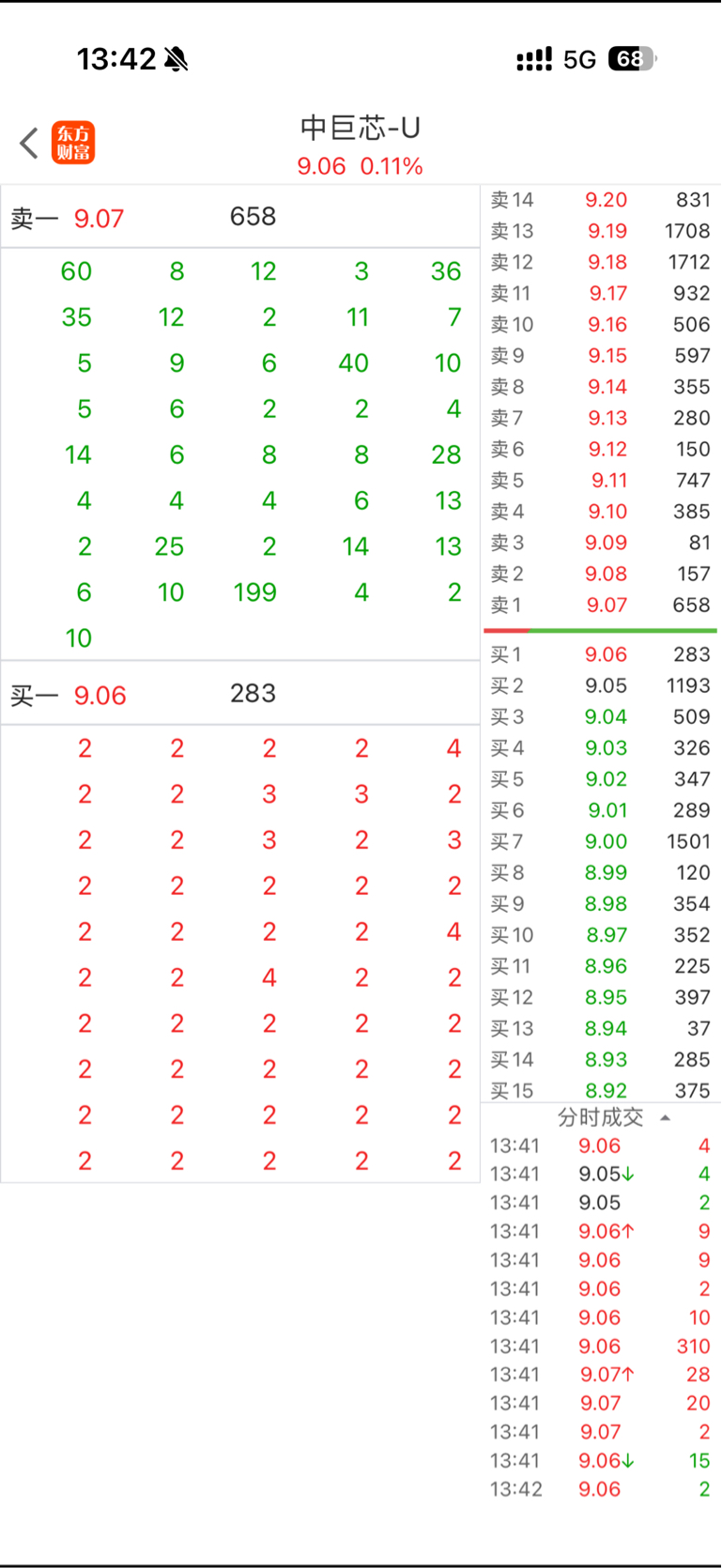 13:42 5G 68

东方财富
中巨芯-U
9.06 0.11%

卖一 9.07 658

| 60 | 8 | 12 | 3 | 36 |
|---|---|---|---|---|
| 35 | 12 | 2 | 11 | 7 |
| 5 | 9 | 6 | 40 | 10 |
| 5 | 6 | 2 | 2 | 4 |
| 14 | 6 | 8 | 8 | 28 |
| 4 | 4 | 4 | 6 | 13 |
| 2 | 25 | 2 | 14 | 13 |
| 6 | 10 | 199 | 4 | 2 |
| 10 | | | | |

买一 9.06 283

| 2 | 2 | 2 | 2 | 4 |
|---|---|---|---|---|
| 2 | 2 | 3 | 3 | 2 |
| 2 | 2 | 3 | 2 | 3 |
| 2 | 2 | 2 | 2 | 2 |
| 2 | 2 | 2 | 2 | 4 |
| 2 | 2 | 4 | 2 | 2 |
| 2 | 2 | 2 | 2 | 2 |
| 2 | 2 | 2 | 2 | 2 |
| 2 | 2 | 2 | 2 | 2 |
| 2 | 2 | 2 | 2 | 2 |

| 卖14 | 9.20 | 831 |
|---|---|---|
| 卖13 | 9.19 | 1708 |
| 卖12 | 9.18 | 1712 |
| 卖11 | 9.17 | 932 |
| 卖10 | 9.16 | 506 |
| 卖9 | 9.15 | 597 |
| 卖8 | 9.14 | 355 |
| 卖7 | 9.13 | 280 |
| 卖6 | 9.12 | 150 |
| 卖5 | 9.11 | 747 |
| 卖4 | 9.10 | 385 |
| 卖3 | 9.09 | 81 |
| 卖2 | 9.08 | 157 |
| 卖1 | 9.07 | 658 |
| 买1 | 9.06 | 283 |
| 买2 | 9.05 | 1193 |
| 买3 | 9.04 | 509 |
| 买4 | 9.03 | 326 |
| 买5 | 9.02 | 347 |
| 买6 | 9.01 | 289 |
| 买7 | 9.00 | 1501 |
| 买8 | 8.99 | 120 |
| 买9 | 8.98 | 354 |
| 买10 | 8.97 | 352 |
| 买11 | 8.96 | 225 |
| 买12 | 8.95 | 397 |
| 买13 | 8.94 | 37 |
| 买14 | 8.93 | 285 |
| 买15 | 8.92 | 375 |

分时成交

| 13:41 | 9.06 | 4 |
|---|---|---|
| 13:41 | 9.05↓ | 4 |
| 13:41 | 9.05 | 2 |
| 13:41 | 9.06↑ | 9 |
| 13:41 | 9.06 | 9 |
| 13:41 | 9.06 | 2 |
| 13:41 | 9.06 | 10 |
| 13:41 | 9.06 | 310 |
| 13:41 | 9.07↑ | 28 |
| 13:41 | 9.07 | 20 |
| 13:41 | 9.07 | 2 |
| 13:41 | 9.06↓ | 15 |
| 13:42 | 9.06 | 2 |